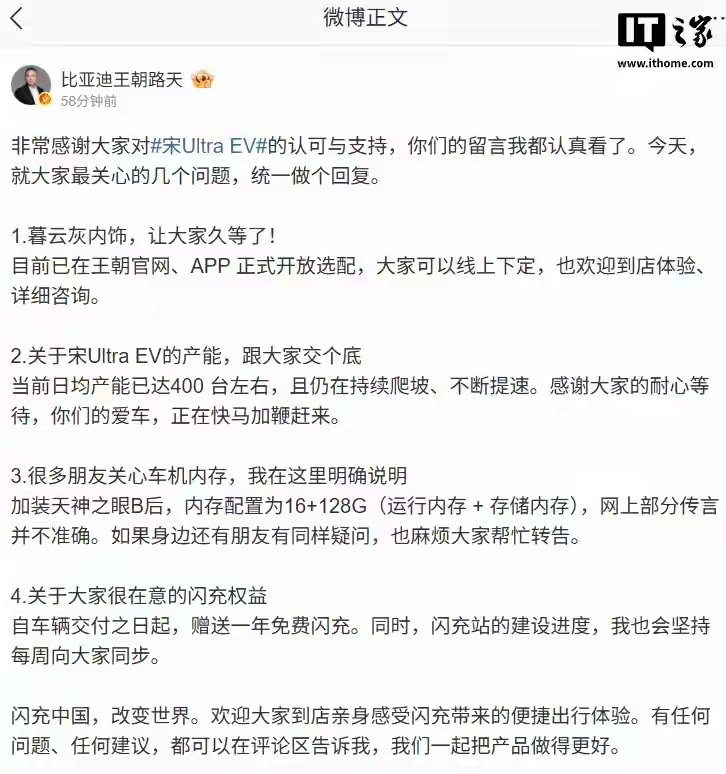 微博正文

IT之家
www.ithome.com

比亚迪王朝路天
58分钟前

非常感谢大家对#宋Ultra EV#的认可与支持，你们的留言我都认真看了。今天，就大家最关心的几个问题，统一做个回复。

1.暮云灰内饰，让大家久等了！
目前已在王朝官网、APP 正式开放选配，大家可以线上下定，也欢迎到店体验、详细咨询。

2.关于宋Ultra EV的产能，跟大家交个底
当前日均产能已达400 台左右，且仍在持续爬坡、不断提速。感谢大家的耐心等待，你们的爱车，正在快马加鞭赶来。

3.很多朋友关心车机内存，我在这里明确说明
加装天神之眼B后，内存配置为16+128G（运行内存 + 存储内存），网上部分传言并不准确。如果身边还有朋友有同样疑问，也麻烦大家帮忙转告。

4.关于大家很在意的闪充权益
自车辆交付之日起，赠送一年免费闪充。同时，闪充站的建设进度，我也会坚持每周向大家同步。

闪充中国，改变世界。欢迎大家到店亲身感受闪充带来的便捷出行体验。有任何问题、任何建议，都可以在评论区告诉我，我们一起把产品做得更好。